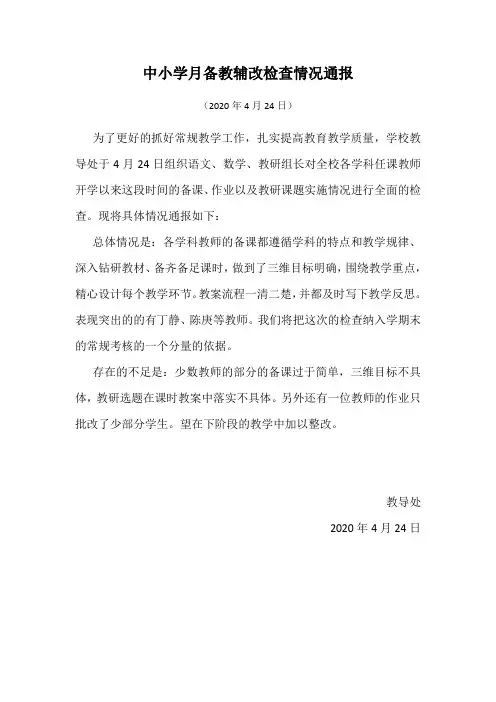 中小学月备教辅改检查情况通报

（2020 年 4 月 24 日）

为了更好的抓好常规教学工作，扎实提高教育教学质量，学校教导处于 4 月 24 日组织语文、数学、教研组长对全校各学科任课教师开学以来这段时间的备课、作业以及教研课题实施情况进行全面的检查。现将具体情况通报如下：

总体情况是：各学科教师的备课都遵循学科的特点和教学规律、深入钻研教材、备齐备足课时，做到了三维目标明确，围绕教学重点，精心设计每个教学环节。教案流程一清二楚，并都及时写下教学反思。表现突出的的有丁静、陈庚等教师。我们将把这次的检查纳入学期末的常规考核的一个分量的依据。

存在的不足是：少数教师的部分的备课过于简单，三维目标不具体，教研选题在课时教案中落实不具体。另外还有一位教师的作业只批改了少部分学生。望在下阶段的教学中加以整改。

教导处

2020 年 4 月 24 日